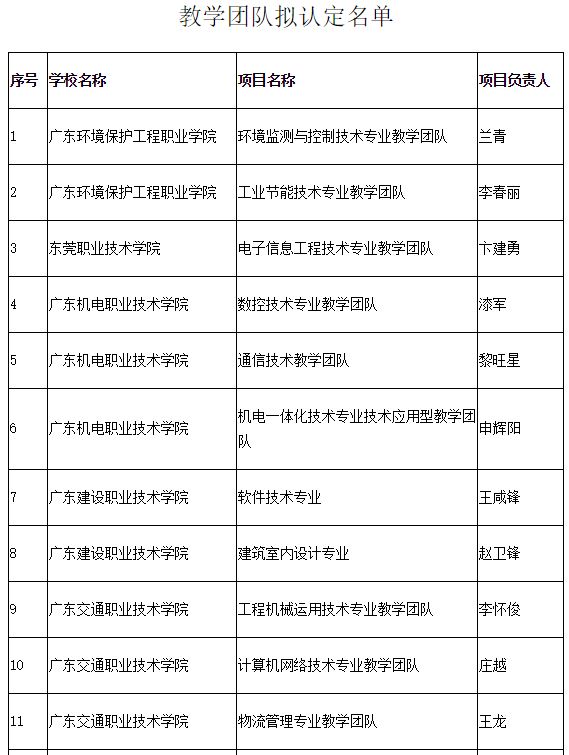 教学团队拟认定名单

| 序号 | 学校名称 | 项目名称 | 项目负责人 |
|---|---|---|---|
| 1 | 广东环境保护工程职业学院 | 环境监测与控制技术专业教学团队 | 兰青 |
| 2 | 广东环境保护工程职业学院 | 工业节能技术专业教学团队 | 李春丽 |
| 3 | 东莞职业技术学院 | 电子信息工程技术专业教学团队 | 卞建勇 |
| 4 | 广东机电职业技术学院 | 数控技术专业教学团队 | 漆军 |
| 5 | 广东机电职业技术学院 | 通信技术教学团队 | 黎旺星 |
| 6 | 广东机电职业技术学院 | 机电一体化技术专业技术应用型教学团队 | 申辉阳 |
| 7 | 广东建设职业技术学院 | 软件技术专业 | 王咸锋 |
| 8 | 广东建设职业技术学院 | 建筑室内设计专业 | 赵卫锋 |
| 9 | 广东交通职业技术学院 | 工程机械运用技术专业教学团队 | 李怀俊 |
| 10 | 广东交通职业技术学院 | 计算机网络技术专业教学团队 | 庄越 |
| 11 | 广东交通职业技术学院 | 物流管理专业教学团队 | 王龙 |